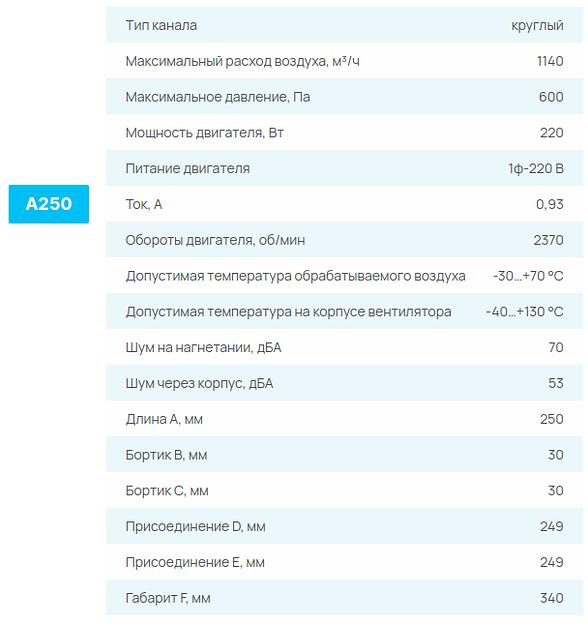 A250

| | |
|---|---|
| Тип канала | круглый |
| Максимальный расход воздуха, м³/ч | 1140 |
| Максимальное давление, Па | 600 |
| Мощность двигателя, Вт | 220 |
| Питание двигателя | 1ф-220 В |
| Ток, А | 0,93 |
| Обороты двигателя, об/мин | 2370 |
| Допустимая температура обрабатываемого воздуха | -30...+70 °C |
| Допустимая температура на корпусе вентилятора | -40...+130 °C |
| Шум на нагнетании, дБА | 70 |
| Шум через корпус, дБА | 53 |
| Длина A, мм | 250 |
| Бортик B, мм | 30 |
| Бортик C, мм | 30 |
| Присоединение D, мм | 249 |
| Присоединение E, мм | 249 |
| Габарит F, мм | 340 |